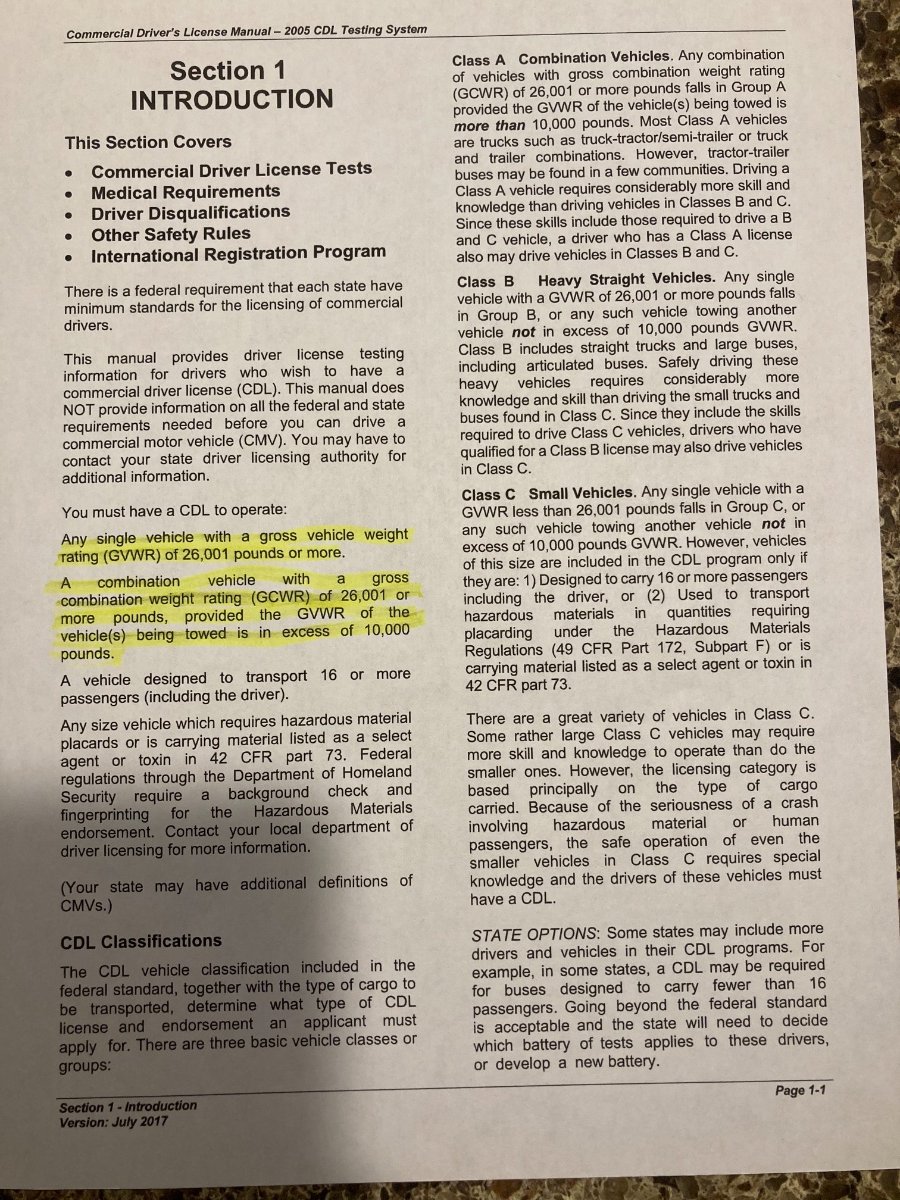 Commercial Driver's License Manual – 2005 CDL Testing System

Section 1
INTRODUCTION

This Section Covers

• Commercial Driver License Tests
• Medical Requirements
• Driver Disqualifications
• Other Safety Rules
• International Registration Program

There is a federal requirement that each state have minimum standards for the licensing of commercial drivers.

This manual provides driver license testing information for drivers who wish to have a commercial driver license (CDL). This manual does NOT provide information on all the federal and state requirements needed before you can drive a commercial motor vehicle (CMV). You may have to contact your state driver licensing authority for additional information.

You must have a CDL to operate:

Any single vehicle with a gross vehicle weight rating (GVWR) of 26,001 pounds or more.

A combination vehicle with a gross combination weight rating (GCWR) of 26,001 or more pounds, provided the GVWR of the vehicle(s) being towed is in excess of 10,000 pounds.

A vehicle designed to transport 16 or more passengers (including the driver).

Any size vehicle which requires hazardous material placards or is carrying material listed as a select agent or toxin in 42 CFR part 73. Federal regulations through the Department of Homeland Security require a background check and fingerprinting for the Hazardous Materials endorsement. Contact your local department of driver licensing for more information.

(Your state may have additional definitions of CMVs.)

CDL Classifications

The CDL vehicle classification included in the federal standard, together with the type of cargo to be transported, determine what type of CDL license and endorsement an applicant must apply for. There are three basic vehicle classes or groups:

Class A Combination Vehicles. Any combination of vehicles with gross combination weight rating (GCWR) of 26,001 or more pounds falls in Group A provided the GVWR of the vehicle(s) being towed is more than 10,000 pounds. Most Class A vehicles are trucks such as truck-tractor/semi-trailer or truck and trailer combinations. However, tractor-trailer buses may be found in a few communities. Driving a Class A vehicle requires considerably more skill and knowledge than driving vehicles in Classes B and C. Since these skills include those required to drive a B and C vehicle, a driver who has a Class A license also may drive vehicles in Classes B and C.

Class B Heavy Straight Vehicles. Any single vehicle with a GVWR of 26,001 or more pounds falls in Group B, or any such vehicle towing another vehicle not in excess of 10,000 pounds GVWR. Class B includes straight trucks and large buses, including articulated buses. Safely driving these heavy vehicles requires considerably more knowledge and skill than driving the small trucks and buses found in Class C. Since they include the skills required to drive Class C vehicles, drivers who have qualified for a Class B license may also drive vehicles in Class C.

Class C Small Vehicles. Any single vehicle with a GVWR less than 26,001 pounds falls in Group C, or any such vehicle towing another vehicle not in excess of 10,000 pounds GVWR. However, vehicles of this size are included in the CDL program only if they are: 1) Designed to carry 16 or more passengers including the driver, or (2) Used to transport hazardous materials in quantities requiring placarding under the Hazardous Materials Regulations (49 CFR Part 172, Subpart F) or is carrying material listed as a select agent or toxin in 42 CFR part 73.

There are a great variety of vehicles in Class C. Some rather large Class C vehicles may require more skill and knowledge to operate than do the smaller ones. However, the licensing category is based principally on the type of cargo carried. Because of the seriousness of a crash involving hazardous material or human passengers, the safe operation of even the smaller vehicles in Class C requires special knowledge and the drivers of these vehicles must have a CDL.

STATE OPTIONS: Some states may include more drivers and vehicles in their CDL programs. For example, in some states, a CDL may be required for buses designed to carry fewer than 16 passengers. Going beyond the federal standard is acceptable and the state will need to decide which battery of tests applies to these drivers, or develop a new battery.

Section 1 - Introduction
Version: July 2017

Page 1-1